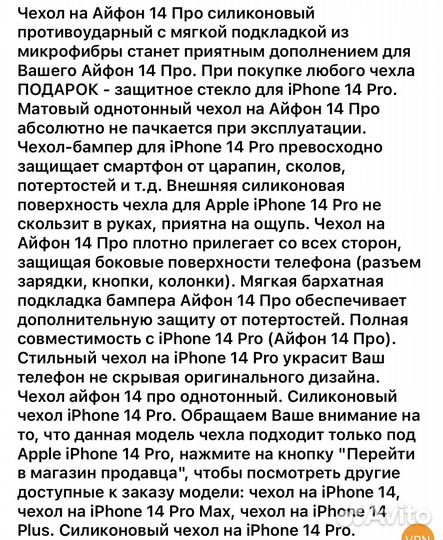 Чехол на Айфон 14 Про силиконовый противоударный с мягкой подкладкой из микрофибры станет приятным дополнением для Вашего Айфон 14 Про. При покупке любого чехла ПОДАРОК - защитное стекло для iPhone 14 Pro. Матовый однотонный чехол на Айфон 14 Про абсолютно не пачкается при эксплуатации. Чехол-бампер для iPhone 14 Pro превосходно защищает смартфон от царапин, сколов, потертостей и т.д. Внешняя силиконовая поверхность чехла для Apple iPhone 14 Pro не скользит в руках, приятна на ощупь. Чехол на Айфон 14 Про плотно прилегает со всех сторон, защищая боковые поверхности телефона (разъем зарядки, кнопки, колонки). Мягкая бархатная подкладка бампера Айфон 14 Про обеспечивает дополнительную защиту от потертостей. Полная совместимость с iPhone 14 Pro (Айфон 14 Про). Стильный чехол на iPhone 14 Pro украсит Ваш телефон не скрывая оригинального дизайна. Чехол айфон 14 про однотонный. Силиконовый чехол iPhone 14 Pro. Обращаем Ваше внимание на то, что данная модель чехла подходит только под Apple iPhone 14 Pro, нажмите на кнопку "Перейти в магазин продавца", чтобы посмотреть другие доступные к заказу модели: чехол на iPhone 14, чехол на iPhone 14 Pro Max, чехол на iPhone 14 Plus. Силиконовый чехол на iPhone 14 Pro.

Avito
VPN